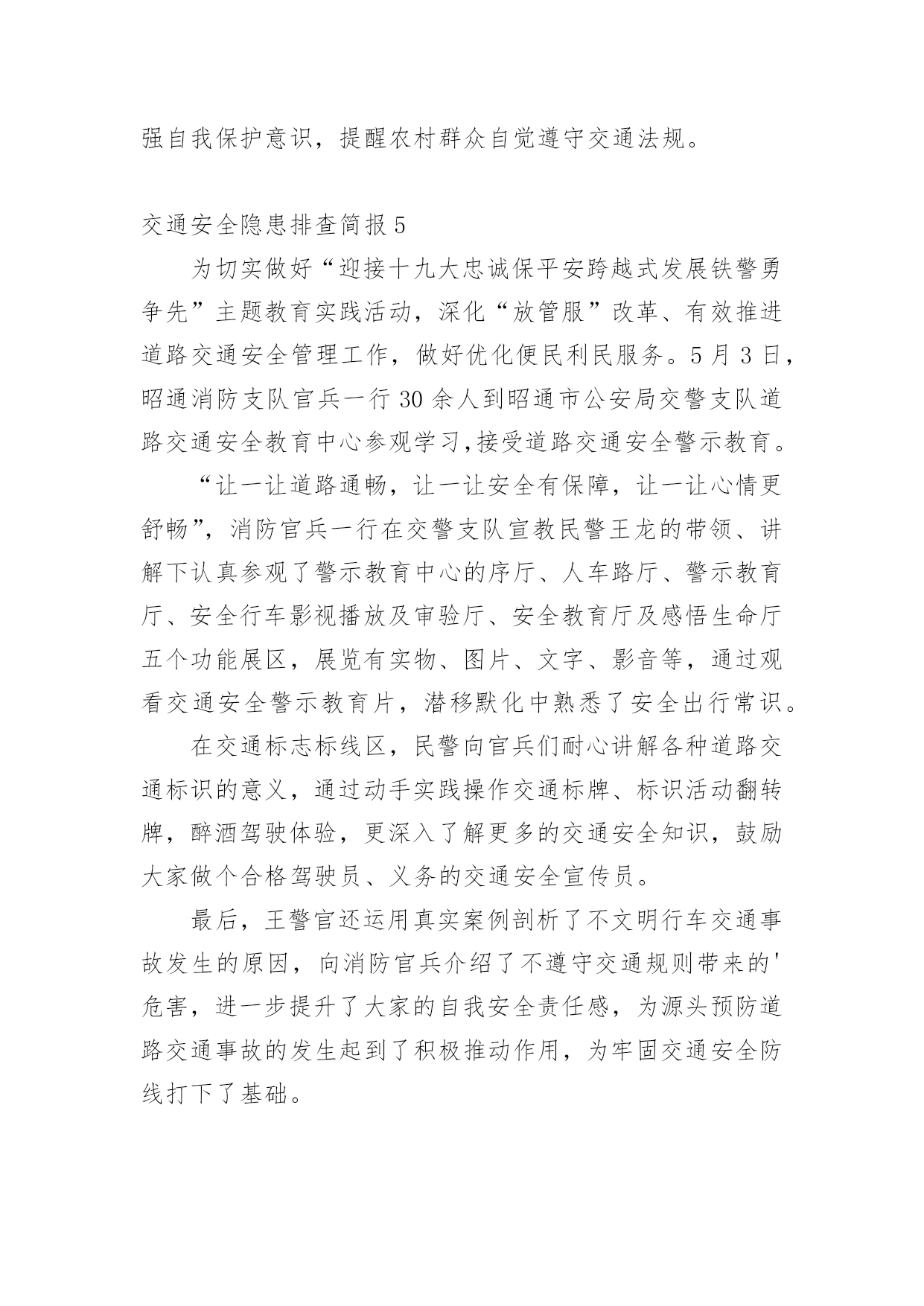 强自我保护意识，提醒农村群众自觉遵守交通法规。

交通安全隐患排查简报5

为切实做好“迎接十九大忠诚保平安跨越式发展铁警勇争先”主题教育实践活动，深化“放管服”改革、有效推进道路交通安全管理工作，做好优化便民利民服务。5月3日，昭通消防支队官兵一行30余人到昭通市公安局交警支队道路交通安全教育中心参观学习,接受道路交通安全警示教育。

“让一让道路通畅，让一让安全有保障，让一让心情更舒畅”，消防官兵一行在交警支队宣教民警王龙的带领、讲解下认真参观了警示教育中心的序厅、人车路厅、警示教育厅、安全行车影视播放及审验厅、安全教育厅及感悟生命厅五个功能展区，展览有实物、图片、文字、影音等，通过观看交通安全警示教育片，潜移默化中熟悉了安全出行常识。

在交通标志标线区，民警向官兵们耐心讲解各种道路交通标识的意义，通过动手实践操作交通标牌、标识活动翻转牌，醉酒驾驶体验，更深入了解更多的交通安全知识，鼓励大家做个合格驾驶员、义务的交通安全宣传员。

最后，王警官还运用真实案例剖析了不文明行车交通事故发生的原因，向消防官兵介绍了不遵守交通规则带来的'危害，进一步提升了大家的自我安全责任感，为源头预防道路交通事故的发生起到了积极推动作用，为牢固交通安全防线打下了基础。